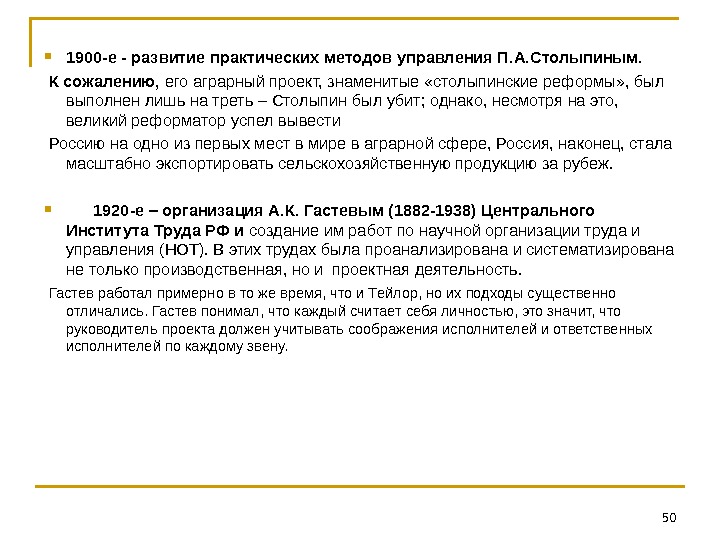 1900-е - развитие практических методов управления П.А.Столыпиным.

К сожалению, его аграрный проект, знаменитые «столыпинские реформы», был выполнен лишь на треть – Столыпин был убит; однако, несмотря на это, великий реформатор успел вывести

Россию на одно из первых мест в мире в аграрной сфере, Россия, наконец, стала масштабно экспортировать сельскохозяйственную продукцию за рубеж.

1920-е – организация А.К. Гастевым (1882-1938) Центрального Института Труда РФ и создание им работ по научной организации труда и управления (НОТ). В этих трудах была проанализирована и систематизирована не только производственная, но и проектная деятельность.

Гастев работал примерно в то же время, что и Тейлор, но их подходы существенно отличались. Гастев понимал, что каждый считает себя личностью, это значит, что руководитель проекта должен учитывать соображения исполнителей и ответственных исполнителей по каждому звену.

50